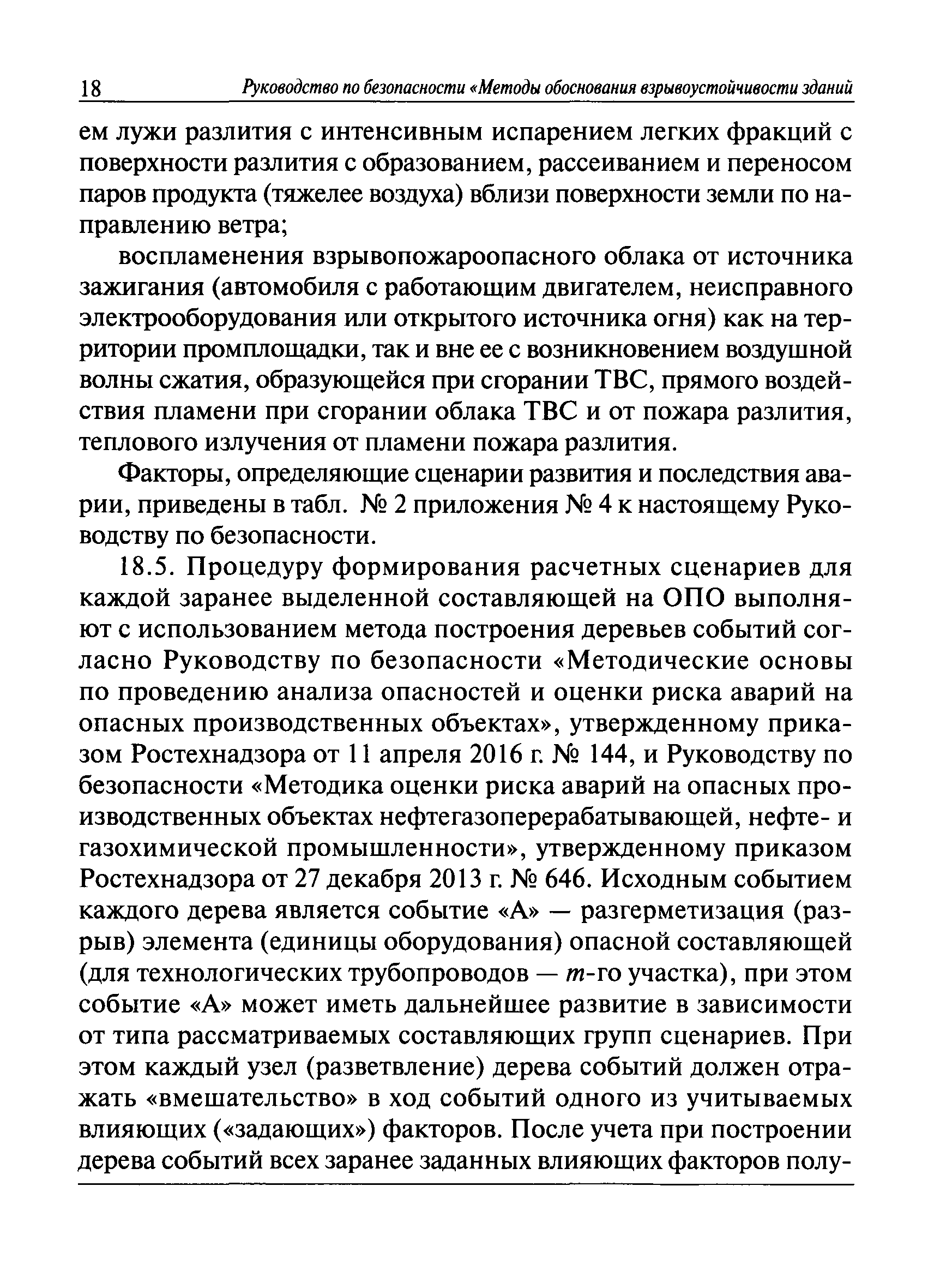 18 Руководство по безопасности «Методы обоснования взрывоустойчивости зданий

ем лужи разлития с интенсивным испарением легких фракций с поверхности разлития с образованием, рассеиванием и переносом паров продукта (тяжелее воздуха) вблизи поверхности земли по направлению ветра;

воспламенения взрывопожароопасного облака от источника зажигания (автомобиля с работающим двигателем, неисправного электрооборудования или открытого источника огня) как на территории промплощадки, так и вне ее с возникновением воздушной волны сжатия, образующейся при сгорании ТВС, прямого воздействия пламени при сгорании облака ТВС и от пожара разлития, теплового излучения от пламени пожара разлития.

Факторы, определяющие сценарии развития и последствия аварии, приведены в табл. № 2 приложения № 4 к настоящему Руководству по безопасности.

18.5. Процедуру формирования расчетных сценариев для каждой заранее выделенной составляющей на ОПО выполняют с использованием метода построения деревьев событий согласно Руководству по безопасности «Методические основы по проведению анализа опасностей и оценки риска аварий на опасных производственных объектах», утвержденному приказом Ростехнадзора от 11 апреля 2016 г. № 144, и Руководству по безопасности «Методика оценки риска аварий на опасных производственных объектах нефтегазоперерабатывающей, нефте- и газохимической промышленности», утвержденному приказом Ростехнадзора от 27 декабря 2013 г. № 646. Исходным событием каждого дерева является событие «А» — разгерметизация (разрыв) элемента (единицы оборудования) опасной составляющей (для технологических трубопроводов — $m$-го участка), при этом событие «А» может иметь дальнейшее развитие в зависимости от типа рассматриваемых составляющих групп сценариев. При этом каждый узел (разветвление) дерева событий должен отражать «вмешательство» в ход событий одного из учитываемых влияющих («задающих») факторов. После учета при построении дерева событий всех заранее заданных влияющих факторов полу-